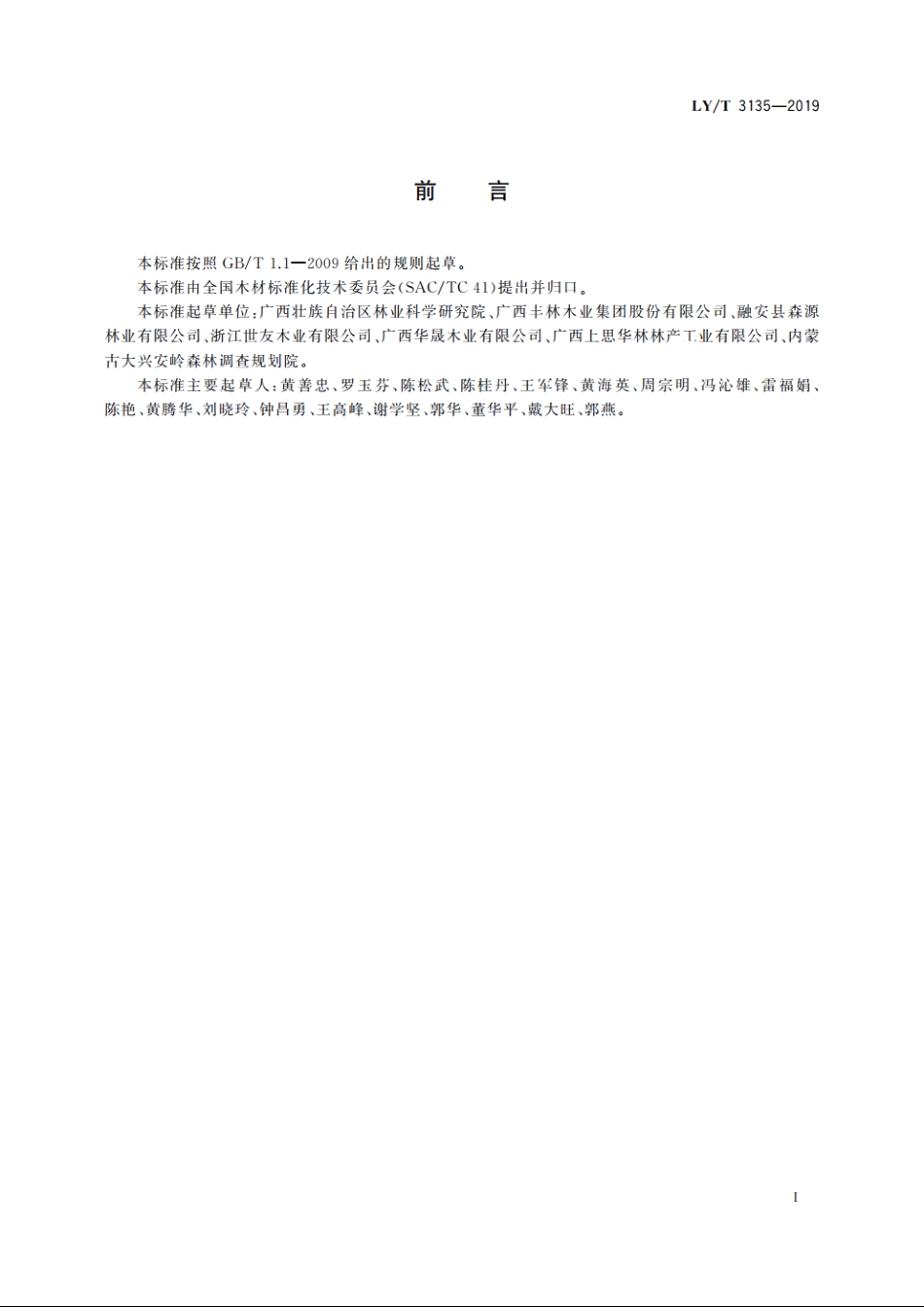 LY/T 3135—2019

前　言

本标准按照 GB/T 1.1—2009 给出的规则起草。

本标准由全国木材标准化技术委员会(SAC/TC 41)提出并归口。

本标准起草单位:广西壮族自治区林业科学研究院、广西丰林木业集团股份有限公司、融安县森源林业有限公司、浙江世友木业有限公司、广西华晟木业有限公司、广西上思华林林产工业有限公司、内蒙古大兴安岭森林调查规划院。

本标准主要起草人:黄善忠、罗玉芬、陈松武、陈桂丹、王军锋、黄海英、周宗明、冯沁雄、雷福娟、陈艳、黄腾华、刘晓玲、钟昌勇、王高峰、谢学坚、郭华、董华平、戴大旺、郭燕。

I